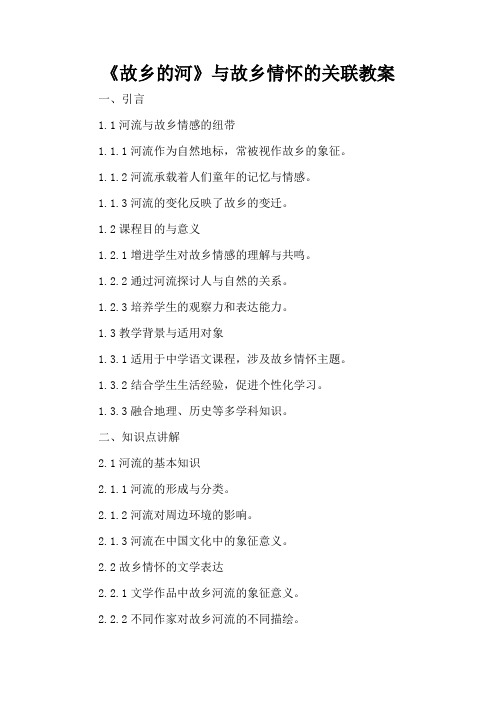 《故乡的河》与故乡情怀的关联教案

一、引言

1.1 河流与故乡情感的纽带

1.1.1 河流作为自然地标，常被视作故乡的象征。

1.1.2 河流承载着人们童年的记忆与情感。

1.1.3 河流的变化反映了故乡的变迁。

1.2 课程目的与意义

1.2.1 增进学生对故乡情感的理解与共鸣。

1.2.2 通过河流探讨人与自然的关系。

1.2.3 培养学生的观察力和表达能力。

1.3 教学背景与适用对象

1.3.1 适用于中学语文课程，涉及故乡情怀主题。

1.3.2 结合学生生活经验，促进个性化学习。

1.3.3 融合地理、历史等多学科知识。

二、知识点讲解

2.1 河流的基本知识

2.1.1 河流的形成与分类。

2.1.2 河流对周边环境的影响。

2.1.3 河流在中国文化中的象征意义。

2.2 故乡情怀的文学表达

2.2.1 文学作品中故乡河流的象征意义。

2.2.2 不同作家对故乡河流的不同描绘。